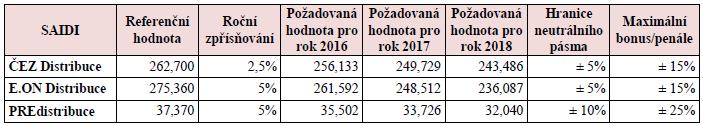 | SAIDI | Referenční hodnota | Roční zpřísňování | Požadovaná hodnota pro rok 2016 | Požadovaná hodnota pro rok 2017 | Požadovaná hodnota pro rok 2018 | Hranice neutrálního pásma | Maximální bonus/penále |
|---|---|---|---|---|---|---|---|
| ČEZ Distribuce | 262,700 | 2,5% | 256,133 | 249,729 | 243,486 | ± 5% | ± 15% |
| E.ON Distribuce | 275,360 | 5% | 261,592 | 248,512 | 236,087 | ± 5% | ± 15% |
| PREdistribuce | 37,370 | 5% | 35,502 | 33,726 | 32,040 | ± 10% | ± 25% |